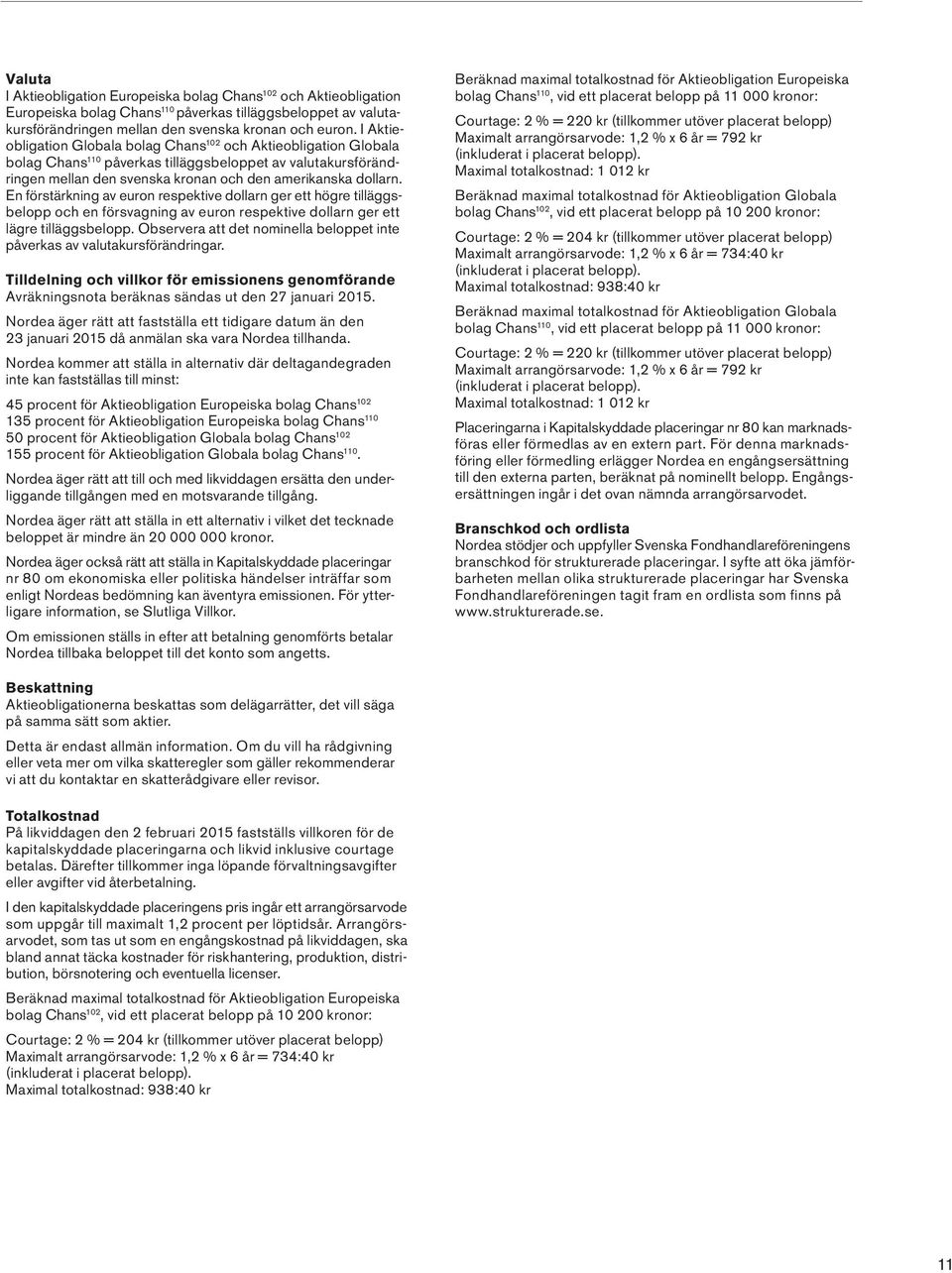 **Valuta**
I Aktieobligation Europeiska bolag Chans$^{102}$ och Aktieobligation Europeiska bolag Chans$^{110}$ påverkas tilläggsbeloppet av valutakursförändringen mellan den svenska kronan och euron. I Aktieobligation Globala bolag Chans$^{102}$ och Aktieobligation Globala bolag Chans$^{110}$ påverkas tilläggsbeloppet av valutakursförändringen mellan den svenska kronan och den amerikanska dollarn. En förstärkning av euron respektive dollarn ger ett högre tilläggsbelopp och en försvagning av euron respektive dollarn ger ett lägre tilläggsbelopp. Observera att det nominella beloppet inte påverkas av valutakursförändringar.

**Tilldelning och villkor för emissionens genomförande**
Avräkningsnota beräknas sändas ut den 27 januari 2015.

Nordea äger rätt att fastställa ett tidigare datum än den 23 januari 2015 då anmälan ska vara Nordea tillhanda.

Nordea kommer att ställa in alternativ där deltagandegraden inte kan fastställas till minst:

45 procent för Aktieobligation Europeiska bolag Chans$^{102}$
135 procent för Aktieobligation Europeiska bolag Chans$^{110}$
50 procent för Aktieobligation Globala bolag Chans$^{102}$
155 procent för Aktieobligation Globala bolag Chans$^{110}$.

Nordea äger rätt att till och med likviddagen ersätta den underliggande tillgången med en motsvarande tillgång.

Nordea äger rätt att ställa in ett alternativ i vilket det tecknade beloppet är mindre än 20 000 000 kronor.

Nordea äger också rätt att ställa in Kapitalskyddade placeringar nr 80 om ekonomiska eller politiska händelser inträffar som enligt Nordeas bedömning kan äventyra emissionen. För ytterligare information, se Slutliga Villkor.

Om emissionen ställs in efter att betalning genomförts betalar Nordea tillbaka beloppet till det konto som angetts.

**Beskattning**
Aktieobligationerna beskattas som delägarrätter, det vill säga på samma sätt som aktier.

Detta är endast allmän information. Om du vill ha rådgivning eller veta mer om vilka skatteregler som gäller rekommenderar vi att du kontaktar en skatterådgivare eller revisor.

**Totalkostnad**
På likviddagen den 2 februari 2015 fastställs villkoren för de kapitalskyddade placeringarna och likvid inklusive courtage betalas. Därefter tillkommer inga löpande förvaltningsavgifter eller avgifter vid återbetalning.

I den kapitalskyddade placeringens pris ingår ett arrangörsarvode som uppgår till maximalt 1,2 procent per löptidsår. Arrangörsarvodet, som tas ut som en engångskostnad på likviddagen, ska bland annat täcka kostnader för riskhantering, produktion, distribution, börsnotering och eventuella licenser.

Beräknad maximal totalkostnad för Aktieobligation Europeiska bolag Chans$^{102}$, vid ett placerat belopp på 10 200 kronor:

Courtage: 2 % = 204 kr (tillkommer utöver placerat belopp)
Maximalt arrangörsarvode: 1,2 % x 6 år = 734:40 kr (inkluderat i placerat belopp).
Maximal totalkostnad: 938:40 kr

Beräknad maximal totalkostnad för Aktieobligation Europeiska bolag Chans$^{110}$, vid ett placerat belopp på 11 000 kronor:

Courtage: 2 % = 220 kr (tillkommer utöver placerat belopp)
Maximalt arrangörsarvode: 1,2 % x 6 år = 792 kr (inkluderat i placerat belopp).
Maximal totalkostnad: 1 012 kr

Beräknad maximal totalkostnad för Aktieobligation Globala bolag Chans$^{102}$, vid ett placerat belopp på 10 200 kronor:

Courtage: 2 % = 204 kr (tillkommer utöver placerat belopp)
Maximalt arrangörsarvode: 1,2 % x 6 år = 734:40 kr (inkluderat i placerat belopp).
Maximal totalkostnad: 938:40 kr

Beräknad maximal totalkostnad för Aktieobligation Globala bolag Chans$^{110}$, vid ett placerat belopp på 11 000 kronor:

Courtage: 2 % = 220 kr (tillkommer utöver placerat belopp)
Maximalt arrangörsarvode: 1,2 % x 6 år = 792 kr (inkluderat i placerat belopp).
Maximal totalkostnad: 1 012 kr

Placeringarna i Kapitalskyddade placeringar nr 80 kan marknadsföras eller förmedlas av en extern part. För denna marknadsföring eller förmedling erlägger Nordea en engångsersättning till den externa parten, beräknat på nominellt belopp. Engångsersättningen ingår i det ovan nämnda arrangörsarvodet.

**Branschkod och ordlista**
Nordea stödjer och uppfyller Svenska Fondhandlareföreningens branschkod för strukturerade placeringar. I syfte att öka jämförbarheten mellan olika strukturerade placeringar har Svenska Fondhandlareföreningen tagit fram en ordlista som finns på www.strukturerade.se.

11